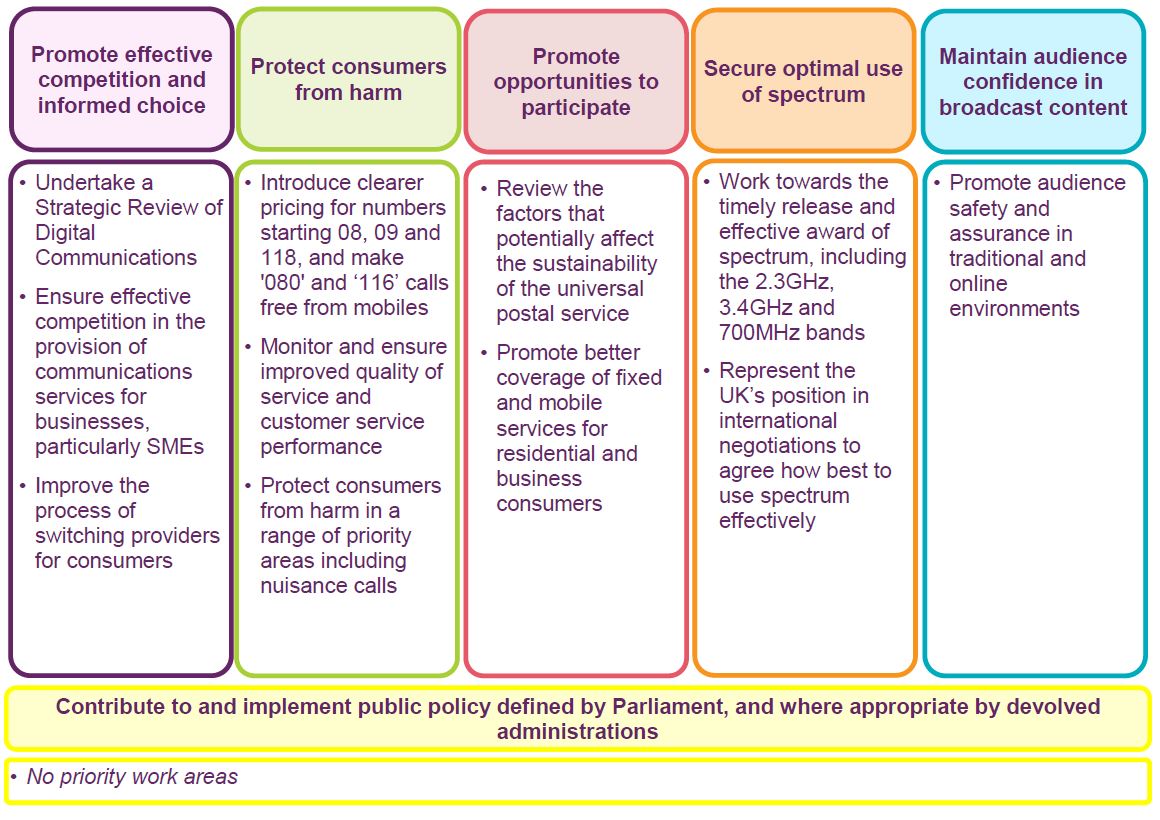 Promote effective competition and informed choice

• Undertake a Strategic Review of Digital Communications
• Ensure effective competition in the provision of communications services for businesses, particularly SMEs
• Improve the process of switching providers for consumers

Protect consumers from harm

• Introduce clearer pricing for numbers starting 08, 09 and 118, and make '080' and '116' calls free from mobiles
• Monitor and ensure improved quality of service and customer service performance
• Protect consumers from harm in a range of priority areas including nuisance calls

Promote opportunities to participate

• Review the factors that potentially affect the sustainability of the universal postal service
• Promote better coverage of fixed and mobile services for residential and business consumers

Secure optimal use of spectrum

• Work towards the timely release and effective award of spectrum, including the 2.3GHz, 3.4GHz and 700MHz bands
• Represent the UK's position in international negotiations to agree how best to use spectrum effectively

Maintain audience confidence in broadcast content

• Promote audience safety and assurance in traditional and online environments

Contribute to and implement public policy defined by Parliament, and where appropriate by devolved administrations

• No priority work areas